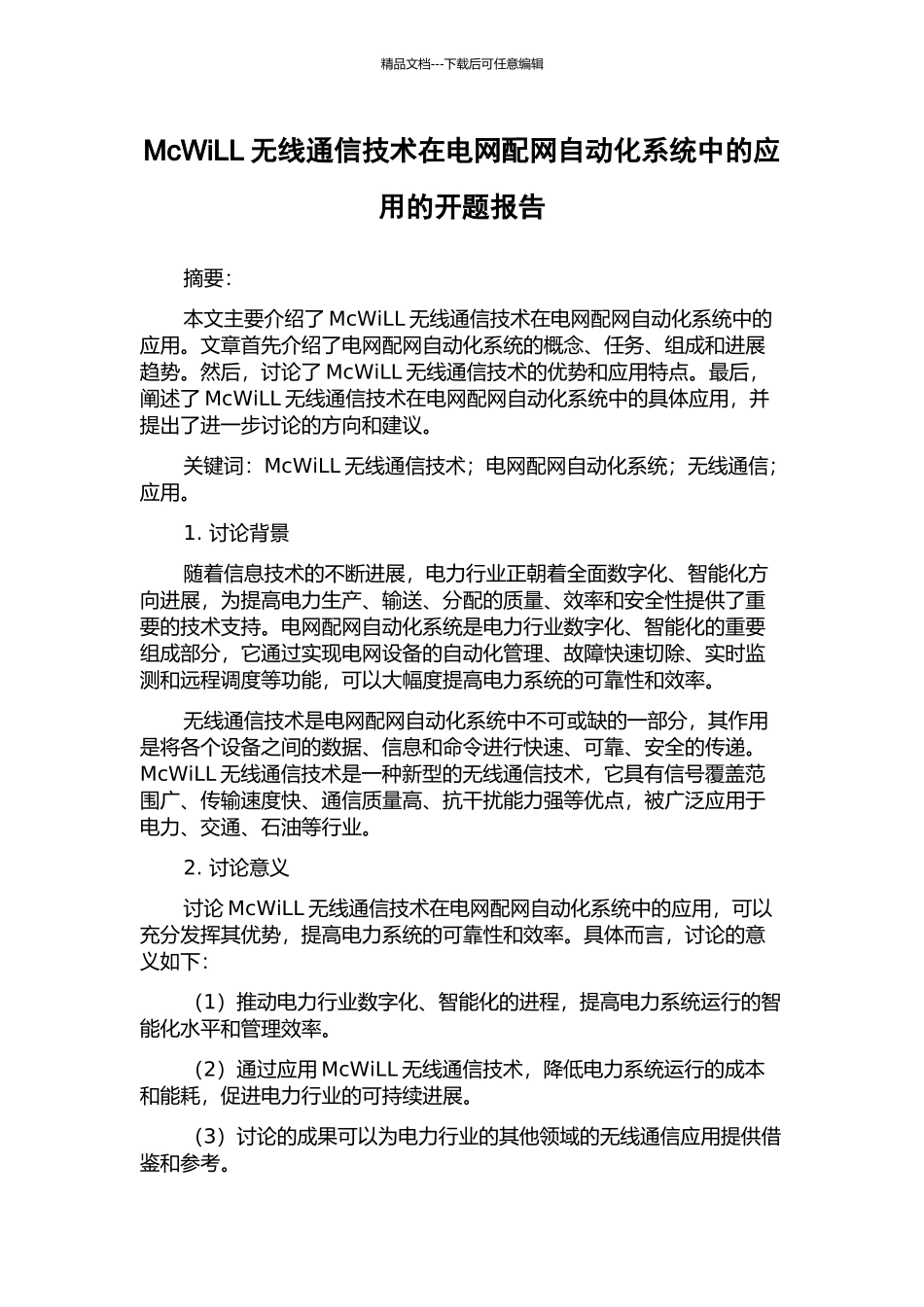 精品文档---下载后可任意编辑

McWiLL 无线通信技术在电网配网自动化系统中的应用的开题报告

摘要：

本文主要介绍了 McWiLL 无线通信技术在电网配网自动化系统中的应用。文章首先介绍了电网配网自动化系统的概念、任务、组成和进展趋势。然后，讨论了 McWiLL 无线通信技术的优势和应用特点。最后，阐述了 McWiLL 无线通信技术在电网配网自动化系统中的具体应用，并提出了进一步讨论的方向和建议。

关键词：McWiLL 无线通信技术；电网配网自动化系统；无线通信；应用。

1. 讨论背景

随着信息技术的不断进展，电力行业正朝着全面数字化、智能化方向进展，为提高电力生产、输送、分配的质量、效率和安全性提供了重要的技术支持。电网配网自动化系统是电力行业数字化、智能化的重要组成部分，它通过实现电网设备的自动化管理、故障快速切除、实时监测和远程调度等功能，可以大幅度提高电力系统的可靠性和效率。

无线通信技术是电网配网自动化系统中不可或缺的一部分，其作用是将各个设备之间的数据、信息和命令进行快速、可靠、安全的传递。McWiLL 无线通信技术是一种新型的无线通信技术，它具有信号覆盖范围广、传输速度快、通信质量高、抗干扰能力强等优点，被广泛应用于电力、交通、石油等行业。

2. 讨论意义

讨论 McWiLL 无线通信技术在电网配网自动化系统中的应用，可以充分发挥其优势，提高电力系统的可靠性和效率。具体而言，讨论的意义如下：

（1）推动电力行业数字化、智能化的进程，提高电力系统运行的智能化水平和管理效率。

（2）通过应用 McWiLL 无线通信技术，降低电力系统运行的成本和能耗，促进电力行业的可持续进展。

（3）讨论的成果可以为电力行业的其他领域的无线通信应用提供借鉴和参考。